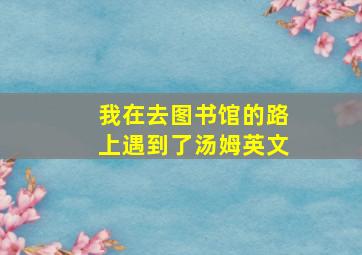 我在去图书馆的路上遇到了汤姆英文